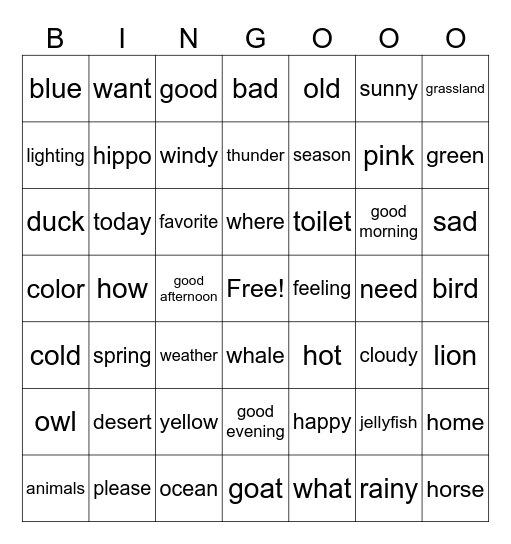 | B | I | N | G | O | O | O |
|---|---|---|---|---|---|---|
| blue | want | good | bad | old | sunny | grassland |
| lighting | hippo | windy | thunder | season | pink | green |
| duck | today | favorite | where | toilet | good morning | sad |
| color | how | good afternoon | Free! | feeling | need | bird |
| cold | spring | weather | whale | hot | cloudy | lion |
| owl | desert | yellow | good evening | happy | jellyfish | home |
| animals | please | ocean | goat | what | rainy | horse |